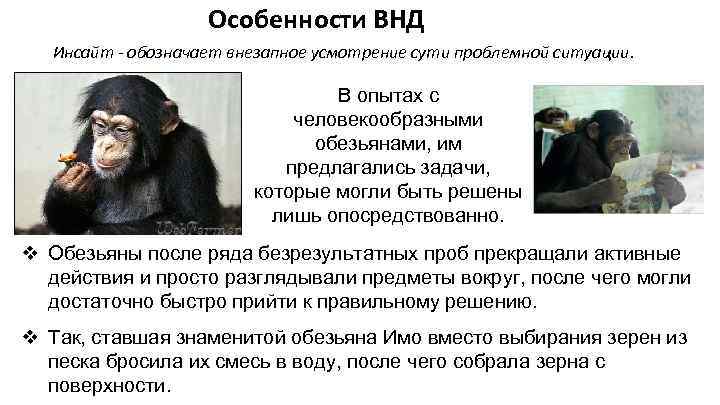 Особенности ВНД

Инсайт - обозначает внезапное усмотрение сути проблемной ситуации.

В опытах с человекообразными обезьянами, им предлагались задачи, которые могли быть решены лишь опосредствованно.

❖ Обезьяны после ряда безрезультатных проб прекращали активные действия и просто разглядывали предметы вокруг, после чего могли достаточно быстро прийти к правильному решению.

❖ Так, ставшая знаменитой обезьяна Имо вместо выбирания зерен из песка бросила их смесь в воду, после чего собрала зерна с поверхности.